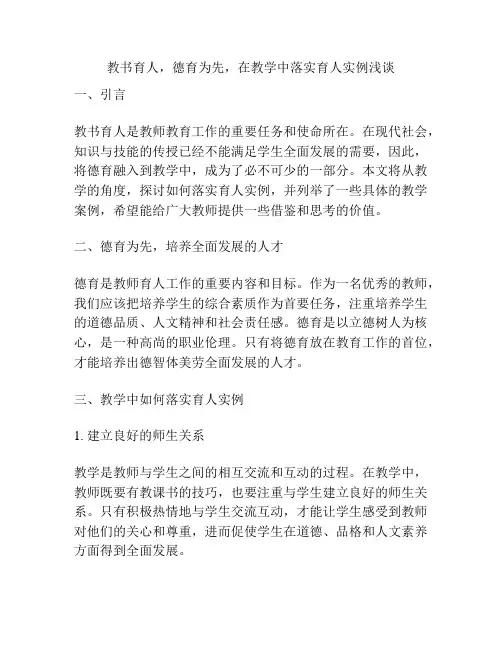 教书育人，德育为先，在教学中落实育人实例浅谈

一、引言

教书育人是教师教育工作的重要任务和使命所在。在现代社会，知识与技能的传授已经不能满足学生全面发展的需要，因此，将德育融入到教学中，成为了必不可少的一部分。本文将从教学的角度，探讨如何落实育人实例，并列举了一些具体的教学案例，希望能给广大教师提供一些借鉴和思考的价值。

二、德育为先，培养全面发展的人才

德育是教师育人工作的重要内容和目标。作为一名优秀的教师，我们应该把培养学生的综合素质作为首要任务，注重培养学生的道德品质、人文精神和社会责任感。德育是以立德树人为核心，是一种高尚的职业伦理。只有将德育放在教育工作的首位，才能培养出德智体美劳全面发展的人才。

三、教学中如何落实育人实例

1. 建立良好的师生关系

教学是教师与学生之间的相互交流和互动的过程。在教学中，教师既要有教课书的技巧，也要注重与学生建立良好的师生关系。只有积极热情地与学生交流互动，才能让学生感受到教师对他们的关心和尊重，进而促使学生在道德、品格和人文素养方面得到全面发展。